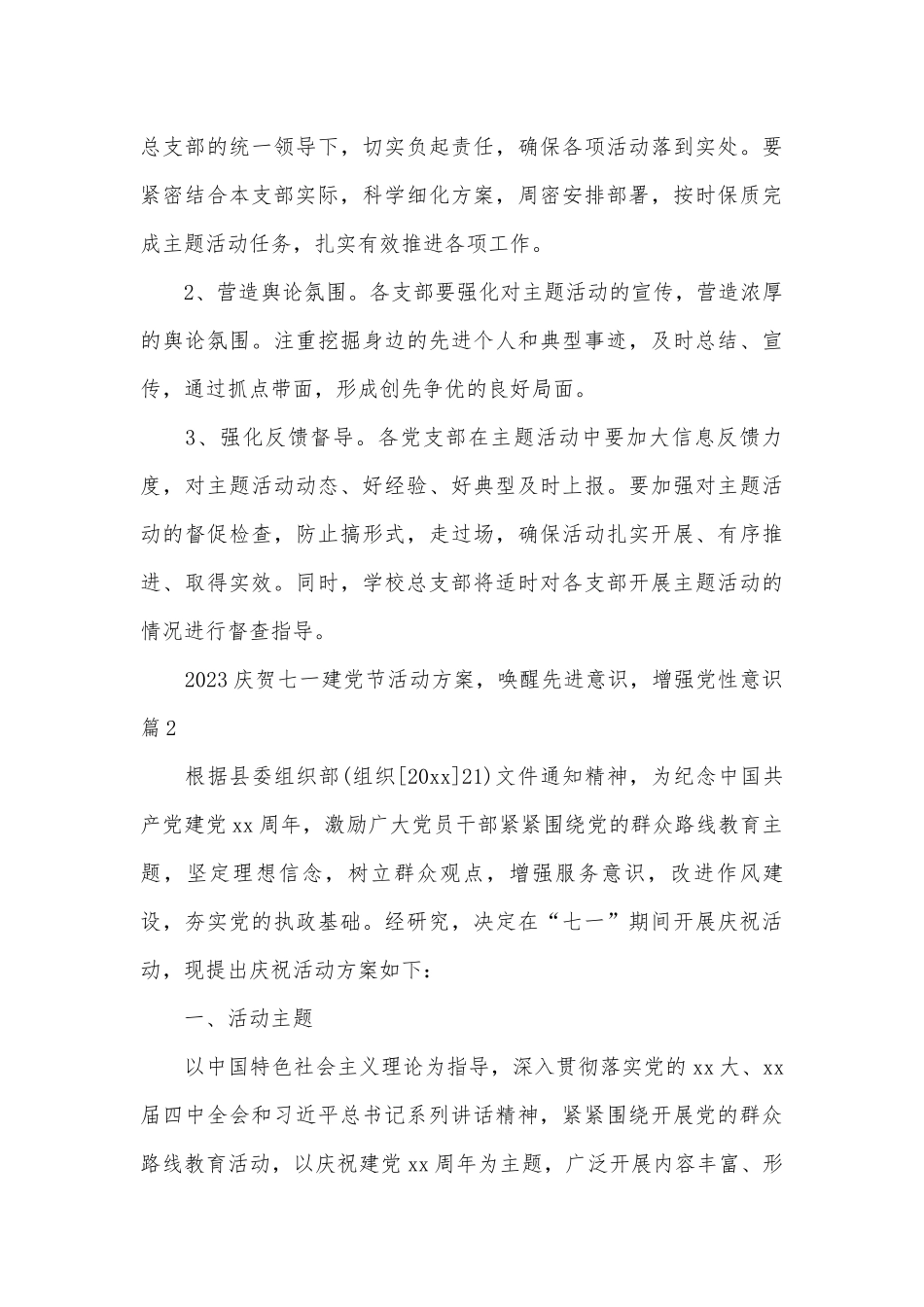 总支部的统一领导下，切实负起责任，确保各项活动落到实处。要紧密结合本支部实际，科学细化方案，周密安排部署，按时保质完成主题活动任务，扎实有效推进各项工作。

2、营造舆论氛围。各支部要强化对主题活动的宣传，营造浓厚的舆论氛围。注重挖掘身边的先进个人和典型事迹，及时总结、宣传，通过抓点带面，形成创先争优的良好局面。

3、强化反馈督导。各党支部在主题活动中要加大信息反馈力度，对主题活动动态、好经验、好典型及时上报。要加强对主题活动的督促检查，防止搞形式，走过场，确保活动扎实开展、有序推进、取得实效。同时，学校总支部将适时对各支部开展主题活动的情况进行督查指导。

2023庆贺七一建党节活动方案，唤醒先进意识，增强党性意识篇2

根据县委组织部(组织[20xx]21)文件通知精神，为纪念中国共产党建党xx周年，激励广大党员干部紧紧围绕党的群众路线教育主题，坚定理想信念，树立群众观点，增强服务意识，改进作风建设，夯实党的执政基础。经研究，决定在“七一”期间开展庆祝活动，现提出庆祝活动方案如下：

一、活动主题

以中国特色社会主义理论为指导，深入贯彻落实党的xx大、xx届四中全会和习近平总书记系列讲话精神，紧紧围绕开展党的群众路线教育活动，以庆祝建党xx周年为主题，广泛开展内容丰富、形